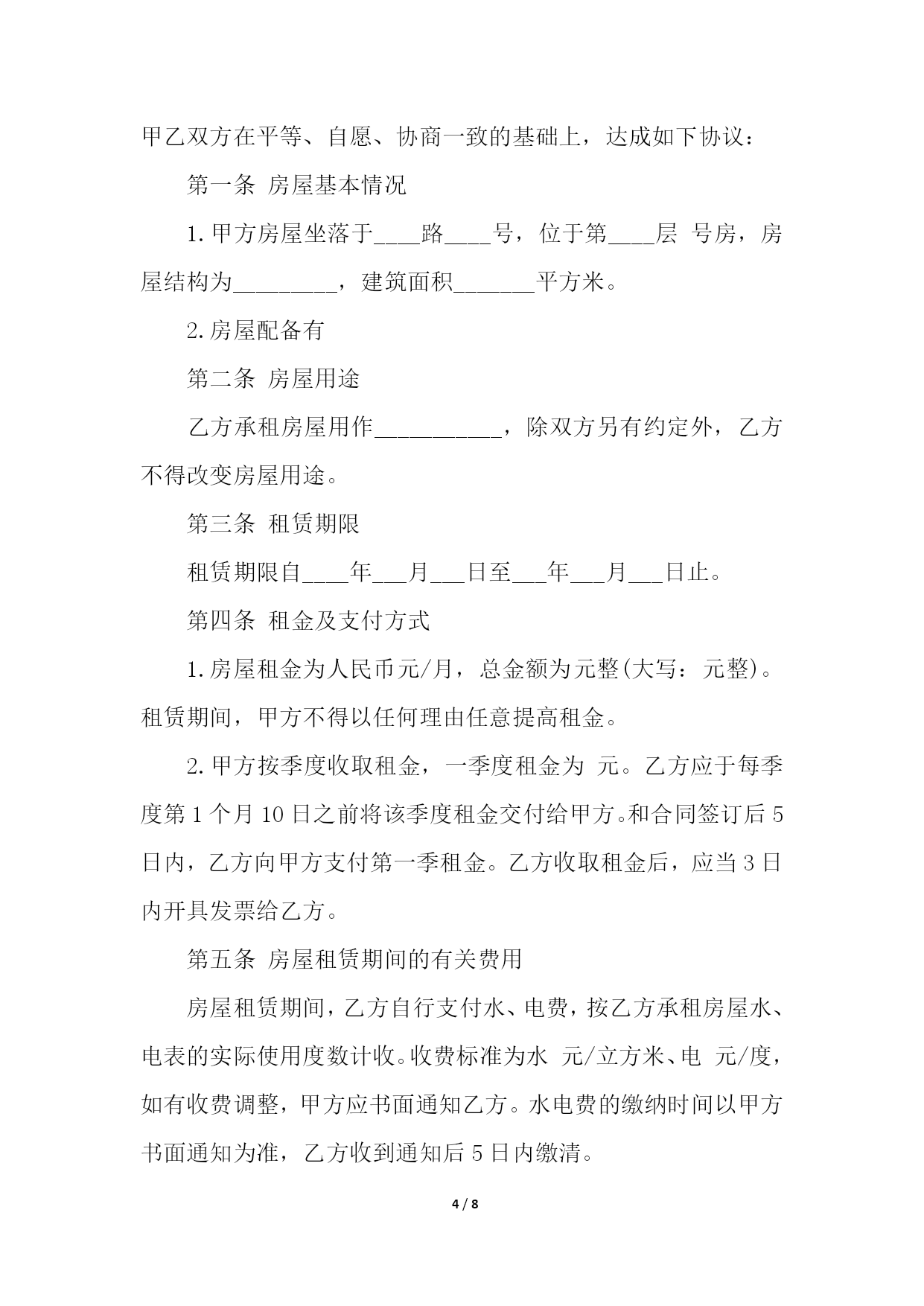 甲乙双方在平等、自愿、协商一致的基础上，达成如下协议：

第一条 房屋基本情况

1.甲方房屋坐落于____路____号，位于第____层 号房，房屋结构为_________，建筑面积_______平方米。

2.房屋配备有

第二条 房屋用途

乙方承租房屋用作___________，除双方另有约定外，乙方不得改变房屋用途。

第三条 租赁期限

租赁期限自____年___月___日至___年___月___日止。

第四条 租金及支付方式

1.房屋租金为人民币元/月，总金额为元整(大写：元整)。租赁期间，甲方不得以任何理由任意提高租金。

2.甲方按季度收取租金，一季度租金为 元。乙方应于每季度第1个月10日之前将该季度租金交付给甲方。和合同签订后5日内，乙方向甲方支付第一季租金。乙方收取租金后，应当3日内开具发票给乙方。

第五条 房屋租赁期间的有关费用

房屋租赁期间，乙方自行支付水、电费，按乙方承租房屋水、电表的实际使用度数计收。收费标准为水 元/立方米、电 元/度，如有收费调整，甲方应书面通知乙方。水电费的缴纳时间以甲方书面通知为准，乙方收到通知后5日内缴清。

4 / 8